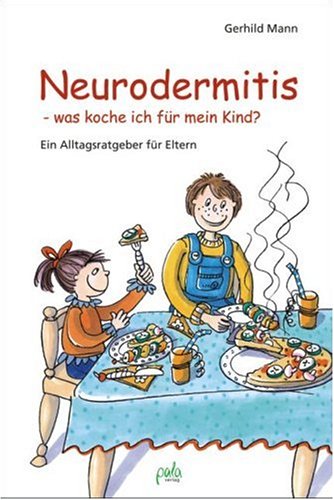 Gerhild Mann

Neurodermitis
- was koche ich für mein Kind?

Ein Alltagsratgeber für Eltern

pala
verlag